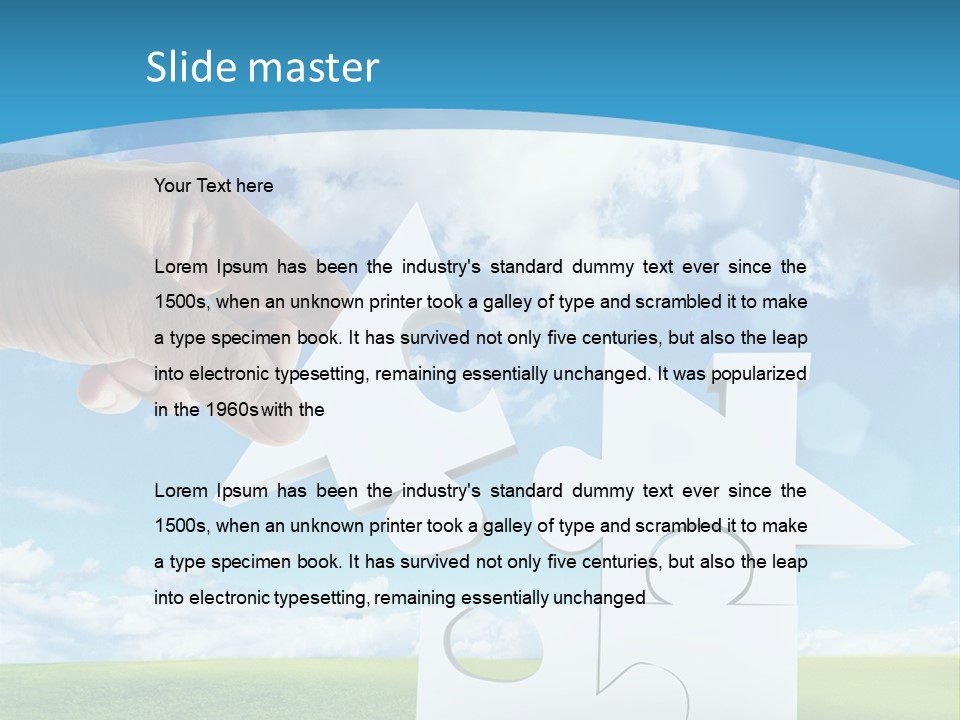 Slide master

Your Text here

Lorem Ipsum has been the industry's standard dummy text ever since the 1500s, when an unknown printer took a galley of type and scrambled it to make a type specimen book. It has survived not only five centuries, but also the leap into electronic typesetting, remaining essentially unchanged. It was popularized in the 1960s with the

Lorem Ipsum has been the industry's standard dummy text ever since the 1500s, when an unknown printer took a galley of type and scrambled it to make a type specimen book. It has survived not only five centuries, but also the leap into electronic typesetting, remaining essentially unchanged